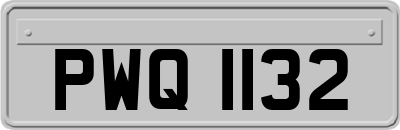 PWQ 1132